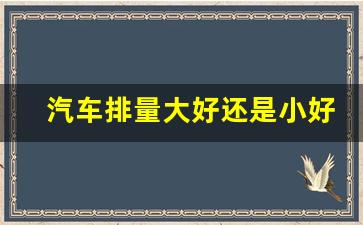 汽车排量大好还是小好